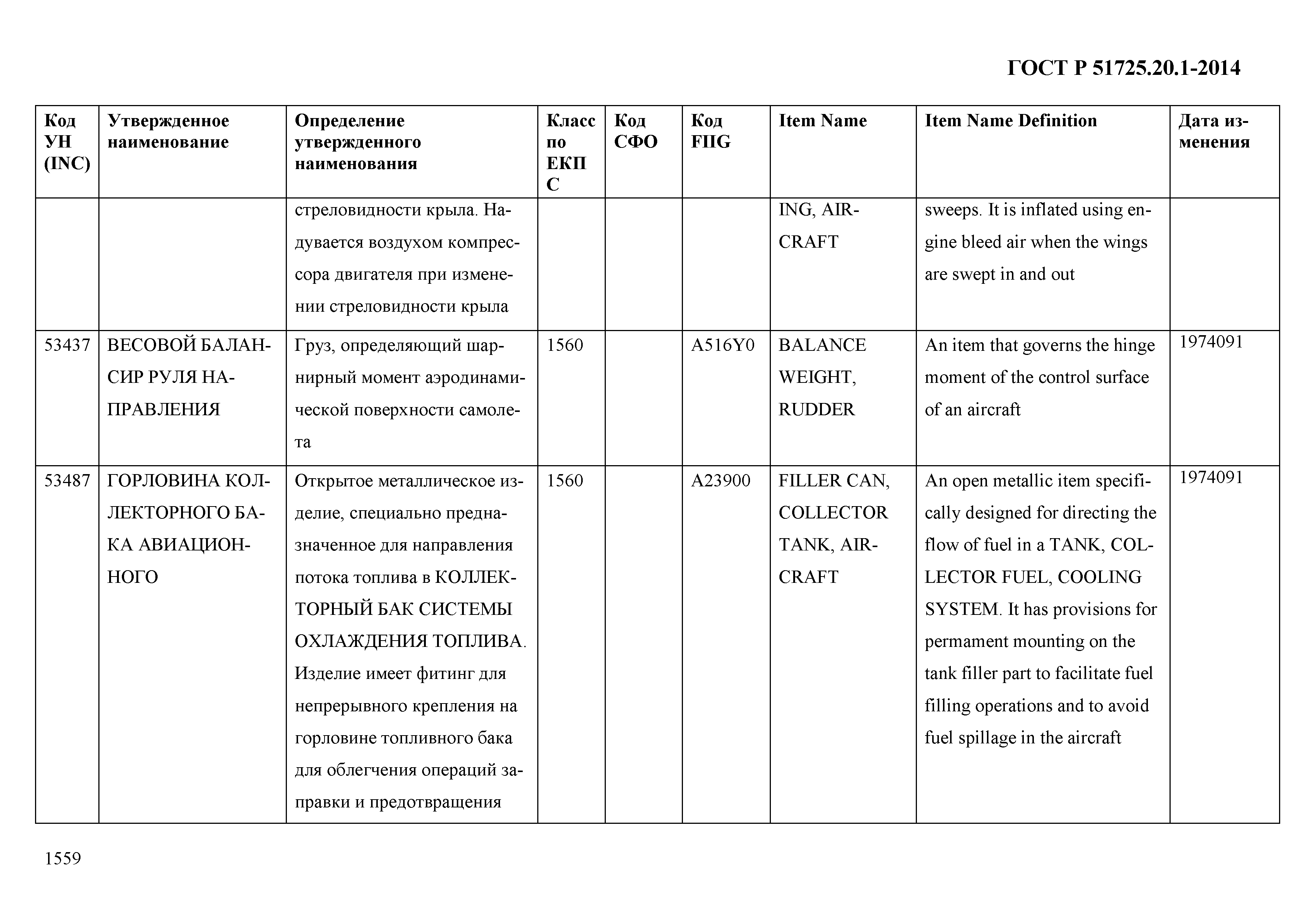 ГОСТ Р 51725.20.1-2014

| Код УН (INC) | Утвержденное наименование | Определение утвержденного наименования | Класс по ЕКПС | Код СФО | Код FIIG | Item Name | Item Name Definition | Дата изменения |
|---|---|---|---|---|---|---|---|---|
| | | стреловидности крыла. Надувается воздухом компрессора двигателя при изменении стреловидности крыла | | | | ING, AIRCRAFT | sweeps. It is inflated using engine bleed air when the wings are swept in and out | |
| 53437 | ВЕСОВОЙ БАЛАНСИР РУЛЯ НАПРАВЛЕНИЯ | Груз, определяющий шарнирный момент аэродинамической поверхности самолета | 1560 | | A516Y0 | BALANCE WEIGHT, RUDDER | An item that governs the hinge moment of the control surface of an aircraft | 1974091 |
| 53487 | ГОРЛОВИНА КОЛЛЕКТОРНОГО БАКА АВИАЦИОННОГО | Открытое металлическое изделие, специально предназначенное для направления потока топлива в КОЛЛЕКТОРНЫЙ БАК СИСТЕМЫ ОХЛАЖДЕНИЯ ТОПЛИВА. Изделие имеет фитинг для непрерывного крепления на горловине топливного бака для облегчения операций заправки и предотвращения | 1560 | | A23900 | FILLER CAN, COLLECTOR TANK, AIRCRAFT | An open metallic item specifically designed for directing the flow of fuel in a TANK, COLLECTOR FUEL, COOLING SYSTEM. It has provisions for permament mounting on the tank filler part to facilitate fuel filling operations and to avoid fuel spillage in the aircraft | 1974091 |

1559